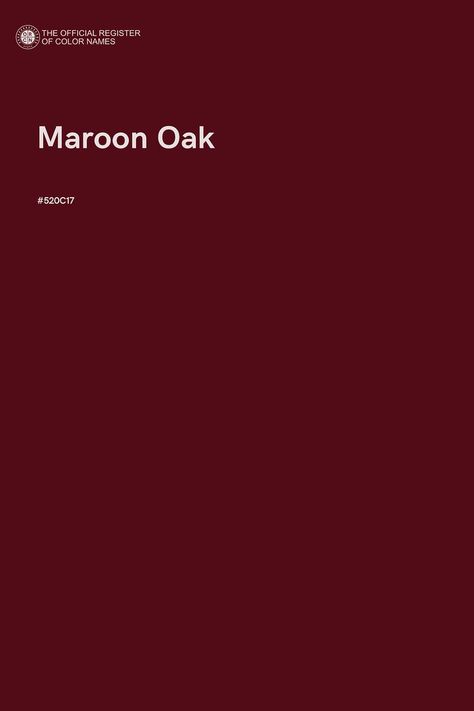 THE OFFICIAL REGISTER OF COLOR NAMES

Maroon Oak

#520C17